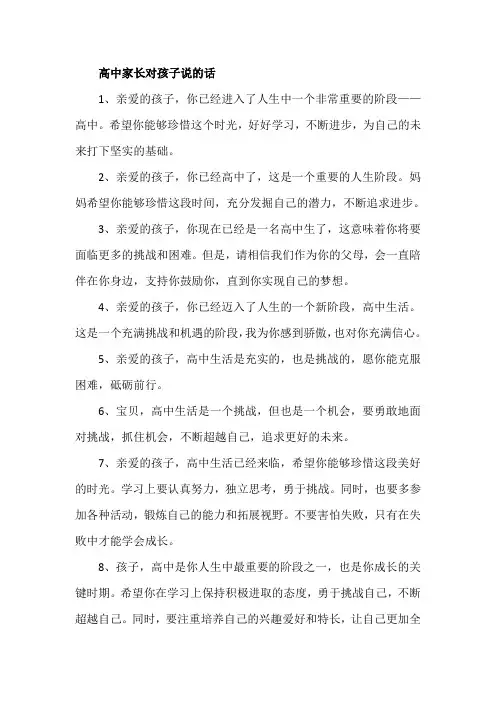 高中家长对孩子说的话

1、亲爱的孩子，你已经进入了人生中一个非常重要的阶段——高中。希望你能够珍惜这个时光，好好学习，不断进步，为自己的未来打下坚实的基础。

2、亲爱的孩子，你已经高中了，这是一个重要的人生阶段。妈妈希望你能够珍惜这段时间，充分发掘自己的潜力，不断追求进步。

3、亲爱的孩子，你现在已经是一名高中生了，这意味着你将要面临更多的挑战和困难。但是，请相信我们作为你的父母，会一直陪伴在你身边，支持你鼓励你，直到你实现自己的梦想。

4、亲爱的孩子，你已经迈入了人生的一个新阶段，高中生活。这是一个充满挑战和机遇的阶段，我为你感到骄傲，也对你充满信心。

5、亲爱的孩子，高中生活是充实的，也是挑战的，愿你能克服困难，砥砺前行。

6、宝贝，高中生活是一个挑战，但也是一个机会，要勇敢地面对挑战，抓住机会，不断超越自己，追求更好的未来。

7、亲爱的孩子，高中生活已经来临，希望你能够珍惜这段美好的时光。学习上要认真努力，独立思考，勇于挑战。同时，也要多参加各种活动，锻炼自己的能力和拓展视野。不要害怕失败，只有在失败中才能学会成长。

8、孩子，高中是你人生中最重要的阶段之一，也是你成长的关键时期。希望你在学习上保持积极进取的态度，勇于挑战自己，不断超越自己。同时，要注重培养自己的兴趣爱好和特长，让自己更加全